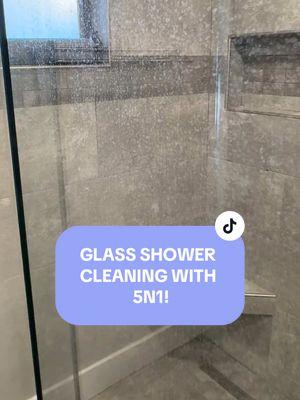 GLASS SHOWER CLEANING WITH 5N1!